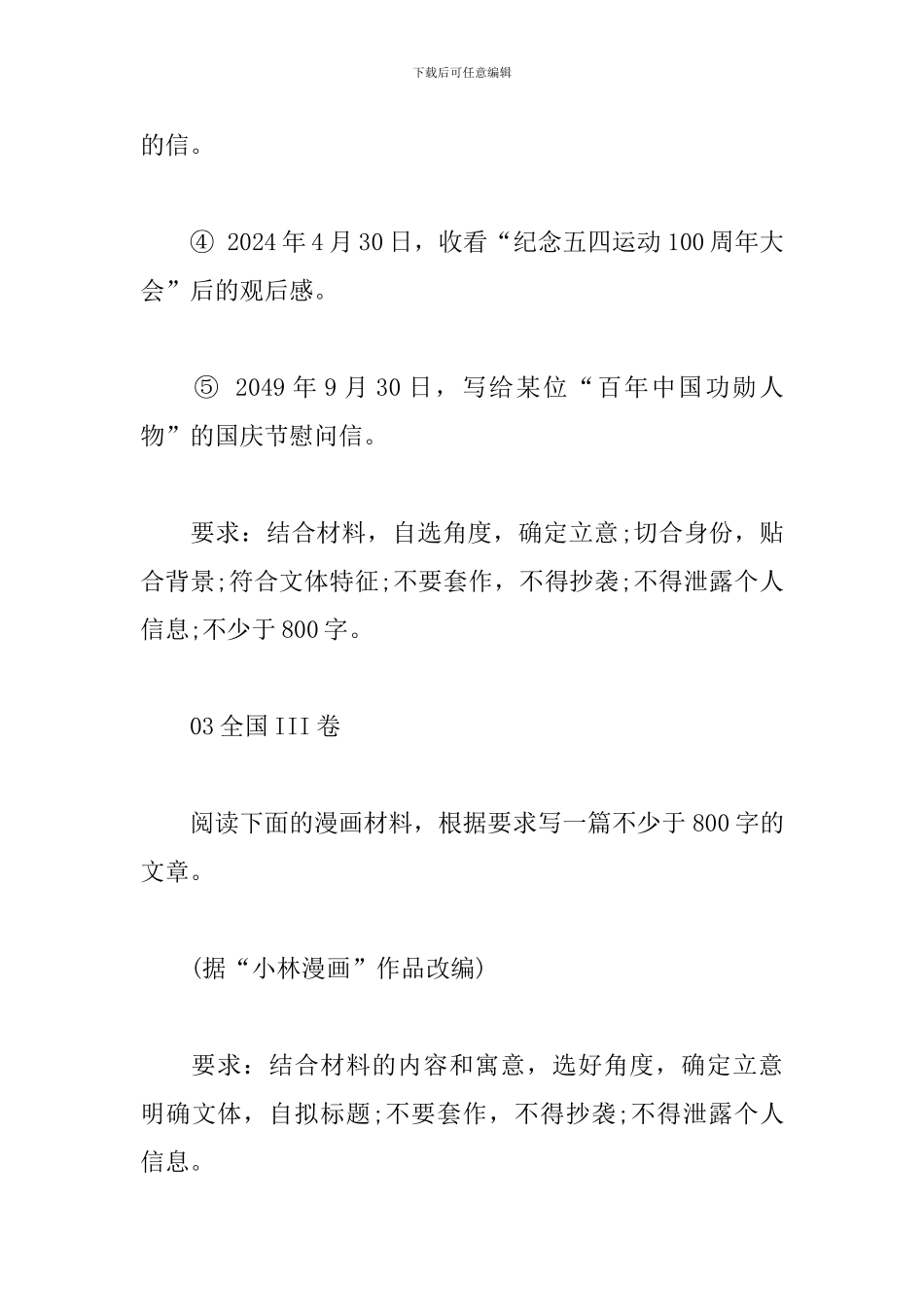 下载后可任意编辑

的信。

④ 2024年4月30日，收看“纪念五四运动100周年大会”后的观后感。

⑤ 2049年9月30日，写给某位“百年中国功勋人物”的国庆节慰问信。

要求：结合材料，自选角度，确定立意;切合身份，贴合背景;符合文体特征;不要套作，不得抄袭;不得泄露个人信息;不少于800字。

03全国III卷

阅读下面的漫画材料，根据要求写一篇不少于800字的文章。

(据“小林漫画”作品改编)

要求：结合材料的内容和寓意，选好角度，确定立意明确文体，自拟标题;不要套作，不得抄袭;不得泄露个人信息。